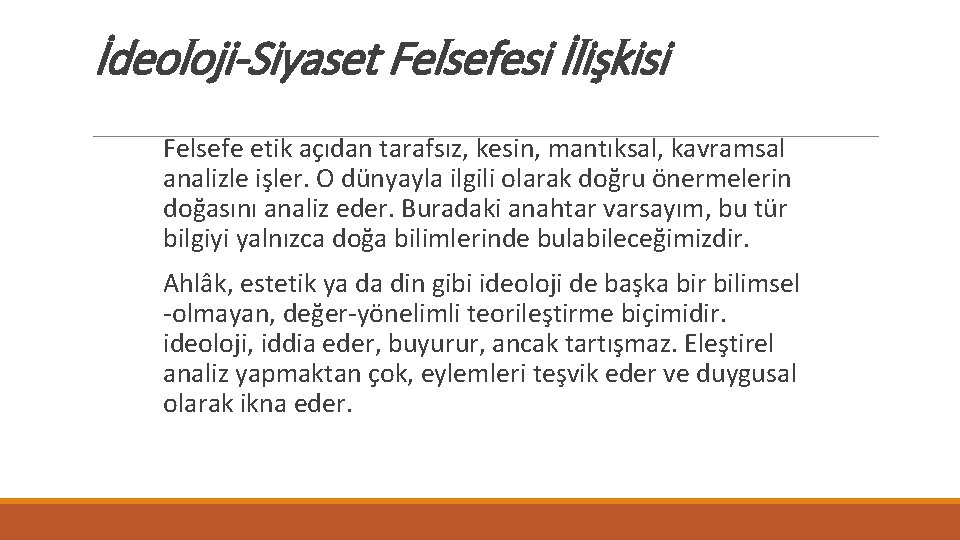 İdeoloji-Siyaset Felsefesi İlişkisi

Felsefe etik açıdan tarafsız, kesin, mantıksal, kavramsal analizle işler. O dünyayla ilgili olarak doğru önermelerin doğasını analiz eder. Buradaki anahtar varsayım, bu tür bilgiyi yalnızca doğa bilimlerinde bulabileceğimizdir.

Ahlâk, estetik ya da din gibi ideoloji de başka bir bilimsel -olmayan, değer-yönelimli teorileştirme biçimidir. ideoloji, iddia eder, buyurur, ancak tartışmaz. Eleştirel analiz yapmaktan çok, eylemleri teşvik eder ve duygusal olarak ikna eder.